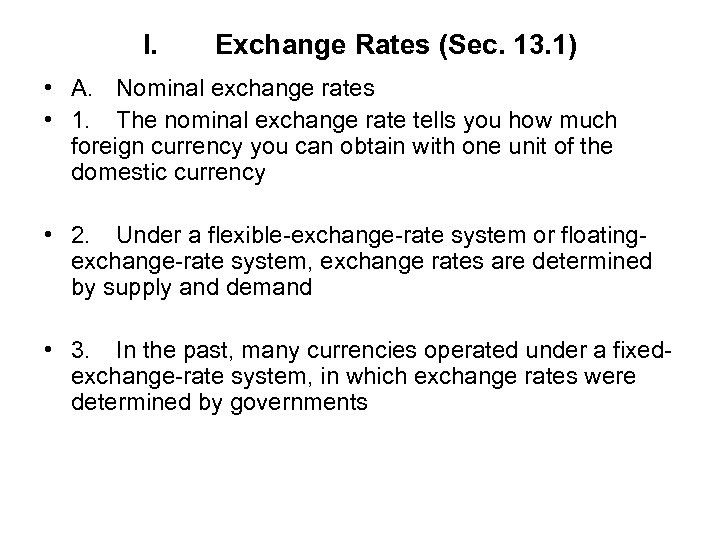 I. Exchange Rates (Sec. 13.1)

• A. Nominal exchange rates

• 1. The nominal exchange rate tells you how much foreign currency you can obtain with one unit of the domestic currency

• 2. Under a flexible-exchange-rate system or floating-exchange-rate system, exchange rates are determined by supply and demand

• 3. In the past, many currencies operated under a fixed-exchange-rate system, in which exchange rates were determined by governments